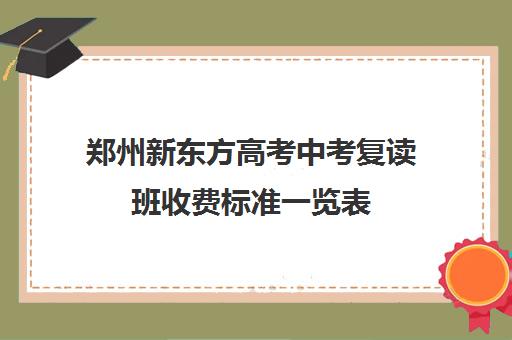 郑州新东方高考中考复读班收费标准一览表